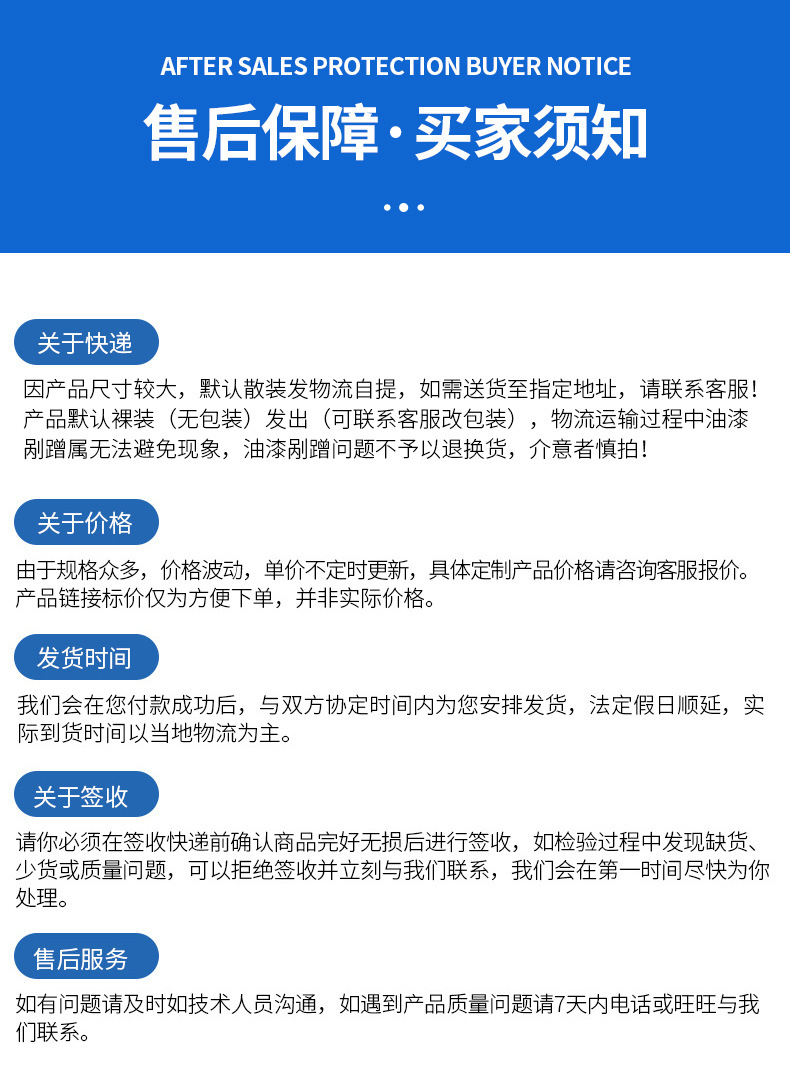 AFTER SALES PROTECTION BUYER NOTICE

售后保障·买家须知

关于快递

因产品尺寸较大，默认散装发物流自提，如需送货至指定地址，请联系客服！产品默认裸装（无包装）发出（可联系客服改包装），物流运输过程中油漆剐蹭属无法避免现象，油漆剐蹭问题不予以退换货，介意者慎拍！

关于价格

由于规格众多，价格波动，单价不定时更新，具体定制产品价格请咨询客服报价。产品链接标价仅为方便下单，并非实际价格。

发货时间

我们会在您付款成功后，与双方协定时间内为您安排发货，法定假日顺延，实际到货时间以当地物流为主。

关于签收

请你必须在签收快递前确认商品完好无损后进行签收，如检验过程中发现缺货、少货或质量问题，可以拒绝签收并立刻与我们联系，我们会在第一时间尽快为你处理。

售后服务

如有问题请及时如技术人员沟通，如遇到产品质量问题请7天内电话或旺旺与我们联系。